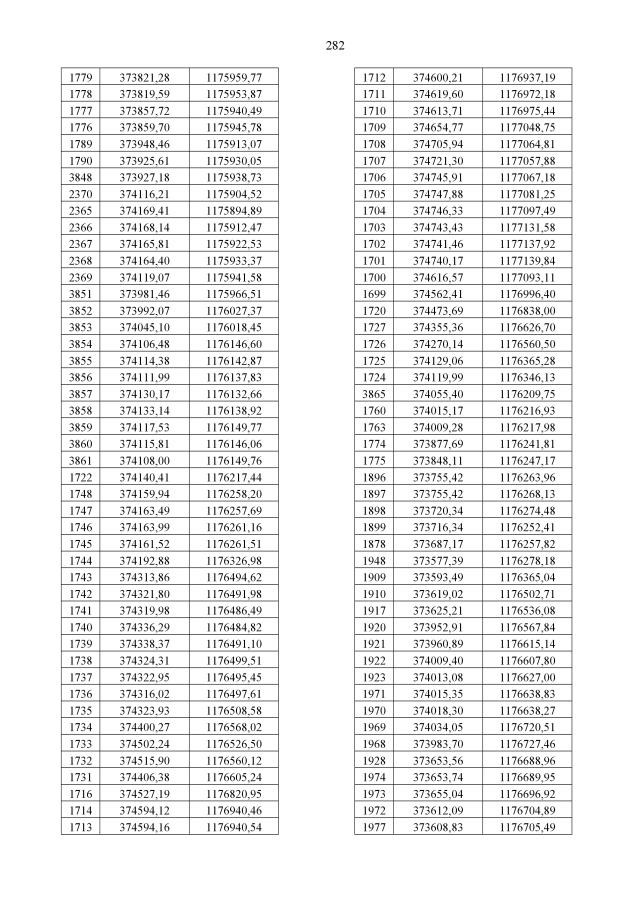 282

| 1779 | 373821,28 | 1175959,77 |
|---|---|---|
| 1778 | 373819,59 | 1175953,87 |
| 1777 | 373857,72 | 1175940,49 |
| 1776 | 373859,70 | 1175945,78 |
| 1789 | 373948,46 | 1175913,07 |
| 1790 | 373925,61 | 1175930,05 |
| 3848 | 373927,18 | 1175938,73 |
| 2370 | 374116,21 | 1175904,52 |
| 2365 | 374169,41 | 1175894,89 |
| 2366 | 374168,14 | 1175912,47 |
| 2367 | 374165,81 | 1175922,53 |
| 2368 | 374164,40 | 1175933,37 |
| 2369 | 374119,07 | 1175941,58 |
| 3851 | 373981,46 | 1175966,51 |
| 3852 | 373992,07 | 1176027,37 |
| 3853 | 374045,10 | 1176018,45 |
| 3854 | 374106,48 | 1176146,60 |
| 3855 | 374114,38 | 1176142,87 |
| 3856 | 374111,99 | 1176137,83 |
| 3857 | 374130,17 | 1176132,66 |
| 3858 | 374133,14 | 1176138,92 |
| 3859 | 374117,53 | 1176149,77 |
| 3860 | 374115,81 | 1176146,06 |
| 3861 | 374108,00 | 1176149,76 |
| 1722 | 374140,41 | 1176217,44 |
| 1748 | 374159,94 | 1176258,20 |
| 1747 | 374163,49 | 1176257,69 |
| 1746 | 374163,99 | 1176261,16 |
| 1745 | 374161,52 | 1176261,51 |
| 1744 | 374192,88 | 1176326,98 |
| 1743 | 374313,86 | 1176494,62 |
| 1742 | 374321,80 | 1176491,98 |
| 1741 | 374319,98 | 1176486,49 |
| 1740 | 374336,29 | 1176484,82 |
| 1739 | 374338,37 | 1176491,10 |
| 1738 | 374324,31 | 1176499,51 |
| 1737 | 374322,95 | 1176495,45 |
| 1736 | 374316,02 | 1176497,61 |
| 1735 | 374323,93 | 1176508,58 |
| 1734 | 374400,27 | 1176568,02 |
| 1733 | 374502,24 | 1176526,50 |
| 1732 | 374515,90 | 1176560,12 |
| 1731 | 374406,38 | 1176605,24 |
| 1716 | 374527,19 | 1176820,95 |
| 1714 | 374594,12 | 1176940,46 |
| 1713 | 374594,16 | 1176940,54 |

| 1712 | 374600,21 | 1176937,19 |
|---|---|---|
| 1711 | 374619,60 | 1176972,18 |
| 1710 | 374613,71 | 1176975,44 |
| 1709 | 374654,77 | 1177048,75 |
| 1708 | 374705,94 | 1177064,81 |
| 1707 | 374721,30 | 1177057,88 |
| 1706 | 374745,91 | 1177067,18 |
| 1705 | 374747,88 | 1177081,25 |
| 1704 | 374746,33 | 1177097,49 |
| 1703 | 374743,43 | 1177131,58 |
| 1702 | 374741,46 | 1177137,92 |
| 1701 | 374740,17 | 1177139,84 |
| 1700 | 374616,57 | 1177093,11 |
| 1699 | 374562,41 | 1176996,40 |
| 1720 | 374473,69 | 1176838,00 |
| 1727 | 374355,36 | 1176626,70 |
| 1726 | 374270,14 | 1176560,50 |
| 1725 | 374129,06 | 1176365,28 |
| 1724 | 374119,99 | 1176346,13 |
| 3865 | 374055,40 | 1176209,75 |
| 1760 | 374015,17 | 1176216,93 |
| 1763 | 374009,28 | 1176217,98 |
| 1774 | 373877,69 | 1176241,81 |
| 1775 | 373848,11 | 1176247,17 |
| 1896 | 373755,42 | 1176263,96 |
| 1897 | 373755,42 | 1176268,13 |
| 1898 | 373720,34 | 1176274,48 |
| 1899 | 373716,34 | 1176252,41 |
| 1878 | 373687,17 | 1176257,82 |
| 1948 | 373577,39 | 1176278,18 |
| 1909 | 373593,49 | 1176365,04 |
| 1910 | 373619,02 | 1176502,71 |
| 1917 | 373625,21 | 1176536,08 |
| 1920 | 373952,91 | 1176567,84 |
| 1921 | 373960,89 | 1176615,14 |
| 1922 | 374009,40 | 1176607,80 |
| 1923 | 374013,08 | 1176627,00 |
| 1971 | 374015,35 | 1176638,83 |
| 1970 | 374018,30 | 1176638,27 |
| 1969 | 374034,05 | 1176720,51 |
| 1968 | 373983,70 | 1176727,46 |
| 1928 | 373653,56 | 1176688,96 |
| 1974 | 373653,74 | 1176689,95 |
| 1973 | 373655,04 | 1176696,92 |
| 1972 | 373612,09 | 1176704,89 |
| 1977 | 373608,83 | 1176705,49 |